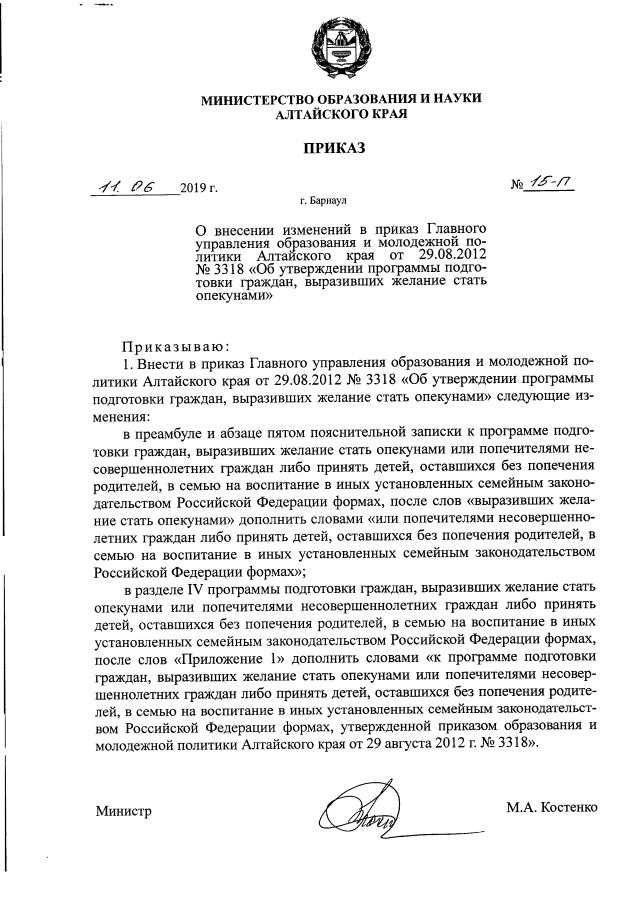 МИНИСТЕРСТВО ОБРАЗОВАНИЯ И НАУКИ
АЛТАЙСКОГО КРАЯ

ПРИКАЗ

11. 06 2019 г.                                                                 № 15-П

г. Барнаул

О внесении изменений в приказ Главного управления образования и молодежной политики Алтайского края от 29.08.2012 № 3318 «Об утверждении программы подготовки граждан, выразивших желание стать опекунами»

Приказываю:

1. Внести в приказ Главного управления образования и молодежной политики Алтайского края от 29.08.2012 № 3318 «Об утверждении программы подготовки граждан, выразивших желание стать опекунами» следующие изменения:

в преамбуле и абзаце пятом пояснительной записки к программе подготовки граждан, выразивших желание стать опекунами или попечителями несовершеннолетних граждан либо принять детей, оставшихся без попечения родителей, в семью на воспитание в иных установленных семейным законодательством Российской Федерации формах, после слов «выразивших желание стать опекунами» дополнить словами «или попечителями несовершеннолетних граждан либо принять детей, оставшихся без попечения родителей, в семью на воспитание в иных установленных семейным законодательством Российской Федерации формах»;

в разделе IV программы подготовки граждан, выразивших желание стать опекунами или попечителями несовершеннолетних граждан либо принять детей, оставшихся без попечения родителей, в семью на воспитание в иных установленных семейным законодательством Российской Федерации формах, после слов «Приложение 1» дополнить словами «к программе подготовки граждан, выразивших желание стать опекунами или попечителями несовершеннолетних граждан либо принять детей, оставшихся без попечения родителей, в семью на воспитание в иных установленных семейным законодательством Российской Федерации формах, утвержденной приказом образования и молодежной политики Алтайского края от 29 августа 2012 г. № 3318».

Министр                                                                 М.А. Костенко